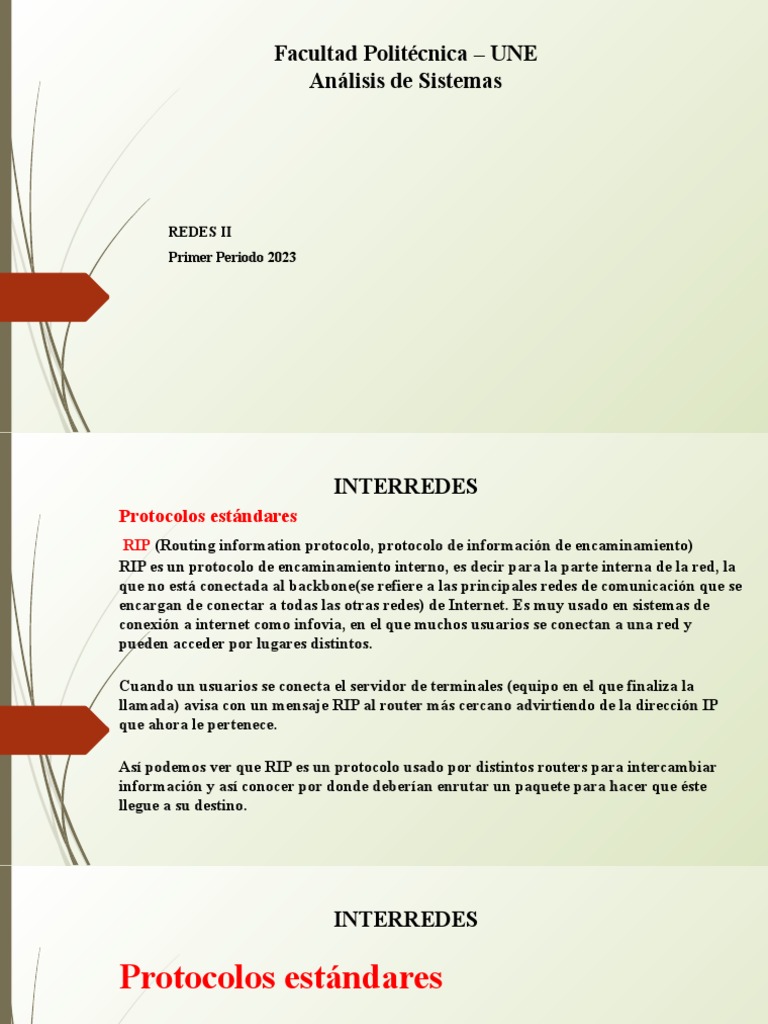 Facultad Politécnica – UNE
Análisis de Sistemas

REDES II
Primer Periodo 2023

INTERREDES

Protocolos estándares

RIP (Routing information protocolo, protocolo de información de encaminamiento)
RIP es un protocolo de encaminamiento interno, es decir para la parte interna de la red, la que no está conectada al backbone(se refiere a las principales redes de comunicación que se encargan de conectar a todas las otras redes) de Internet. Es muy usado en sistemas de conexión a internet como infovia, en el que muchos usuarios se conectan a una red y pueden acceder por lugares distintos.

Cuando un usuarios se conecta el servidor de terminales (equipo en el que finaliza la llamada) avisa con un mensaje RIP al router más cercano advirtiendo de la dirección IP que ahora le pertenece.

Así podemos ver que RIP es un protocolo usado por distintos routers para intercambiar información y así conocer por donde deberían enrutar un paquete para hacer que éste llegue a su destino.

INTERREDES

Protocolos estándares